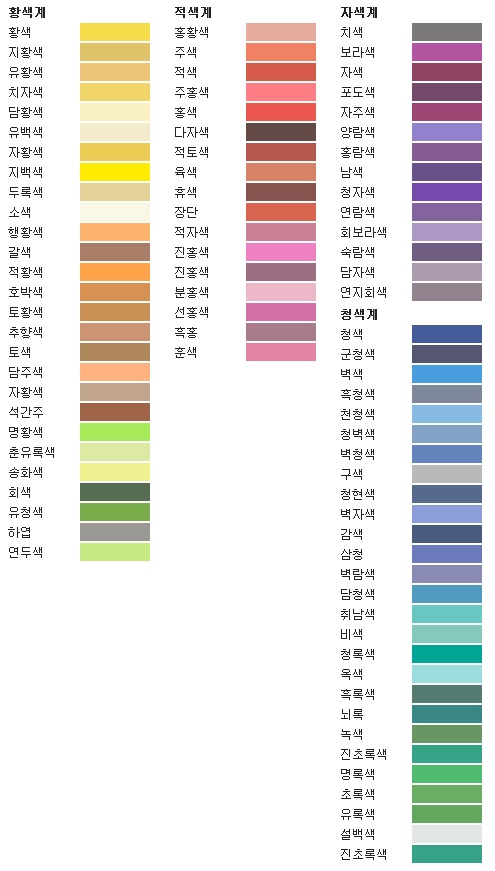 황색계
황색
지황색
유황색
치자색
담황색
유백색
자황색
지백색
두록색
소색
행황색
갈색
적황색
호박색
토황색
추향색
토색
담주색
자황색
석간주
명황색
춘유록색
송화색
회색
유청색
하엽
연두색

적색계
홍황색
주색
적색
주홍색
홍색
다자색
적토색
육색
휴색
장단
적자색
진홍색
진홍색
분홍색
선홍색
흑홍
훈색

자색계
치색
보라색
자색
포도색
자주색
양람색
홍람색
남색
청자색
연람색
회보라색
숙람색
담자색
연지회색

청색계
청색
군청색
벽색
흑청색
천청색
청벽색
벽청색
구색
청현색
벽자색
감색
삼청
벽람색
담청색
취남색
비색
청록색
옥색
흑록색
뇌록
녹색
진초록색
명록색
초록색
유록색
설백색
진초록색